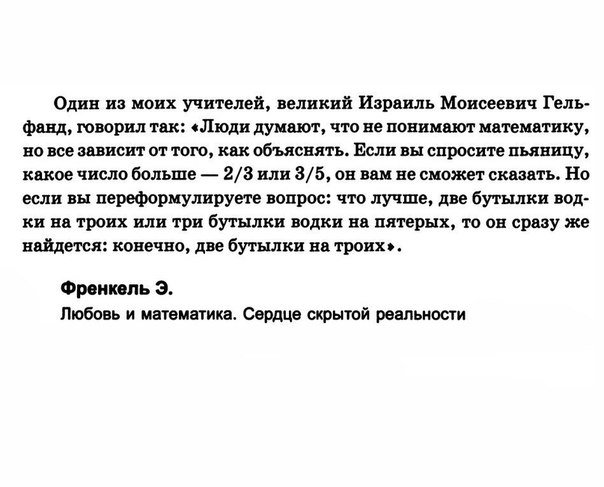 Один из моих учителей, великий Израиль Моисеевич Гельфанд, говорил так: «Люди думают, что не понимают математику, но все зависит от того, как объяснять. Если вы спросите пьяницу, какое число больше — 2/3 или 3/5, он вам не сможет сказать. Но если вы переформулируете вопрос: что лучше, две бутылки водки на троих или три бутылки водки на пятерых, то он сразу же найдется: конечно, две бутылки на троих».

Френкель Э.

Любовь и математика. Сердце скрытой реальности